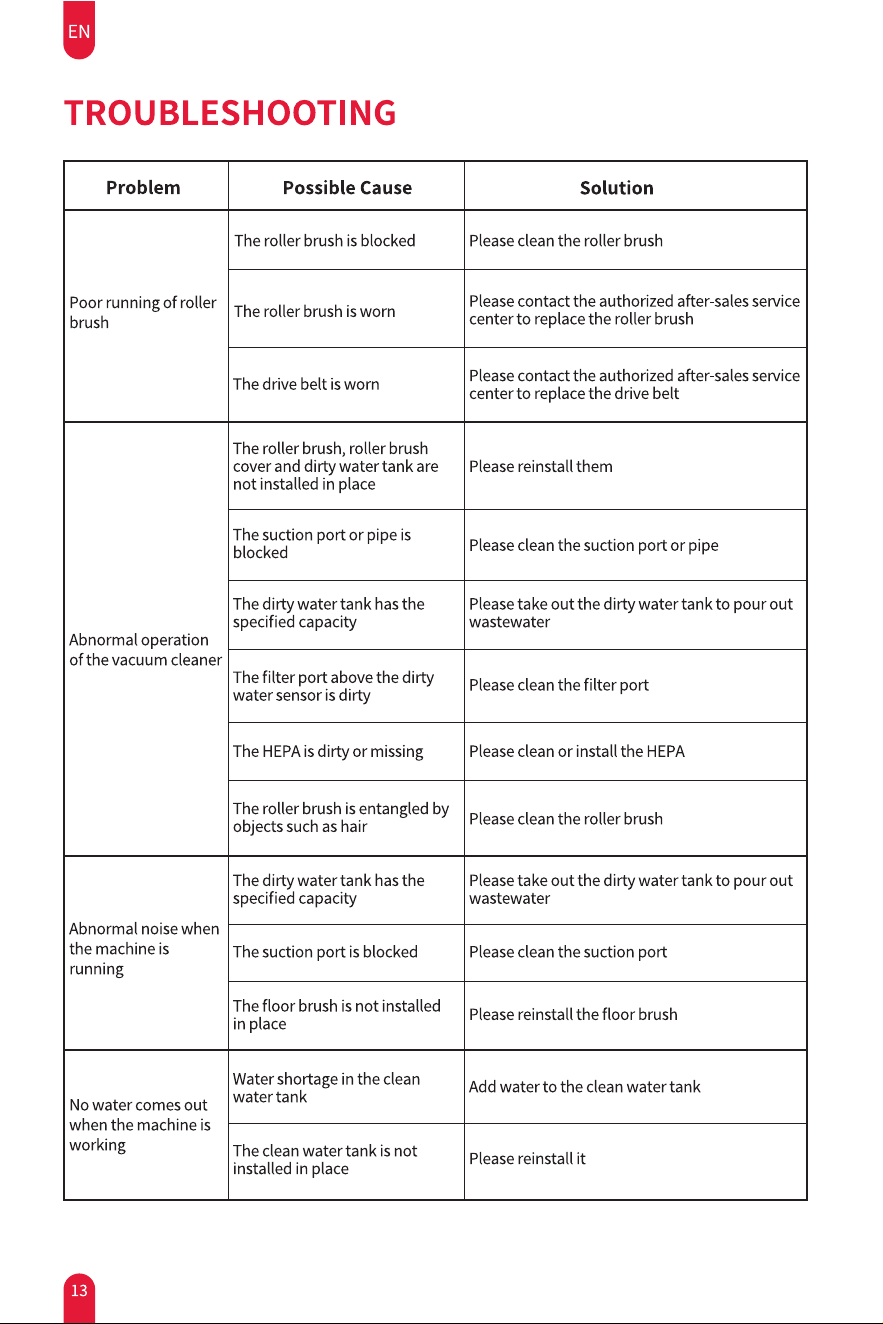 EN

TROUBLESHOOTING

| Problem | Possible Cause | Solution |
|---|---|---|
| Poor running of roller brush | The roller brush is blocked | Please clean the roller brush |
| | The roller brush is worn | Please contact the authorized after-sales service center to replace the roller brush |
| | The drive belt is worn | Please contact the authorized after-sales service center to replace the drive belt |
| Abnormal operation of the vacuum cleaner | The roller brush, roller brush cover and dirty water tank are not installed in place | Please reinstall them |
| | The suction port or pipe is blocked | Please clean the suction port or pipe |
| | The dirty water tank has the specified capacity | Please take out the dirty water tank to pour out wastewater |
| | The filter port above the dirty water sensor is dirty | Please clean the filter port |
| | The HEPA is dirty or missing | Please clean or install the HEPA |
| | The roller brush is entangled by objects such as hair | Please clean the roller brush |
| Abnormal noise when the machine is running | The dirty water tank has the specified capacity | Please take out the dirty water tank to pour out wastewater |
| | The suction port is blocked | Please clean the suction port |
| | The floor brush is not installed in place | Please reinstall the floor brush |
| No water comes out when the machine is working | Water shortage in the clean water tank | Add water to the clean water tank |
| | The clean water tank is not installed in place | Please reinstall it |

13